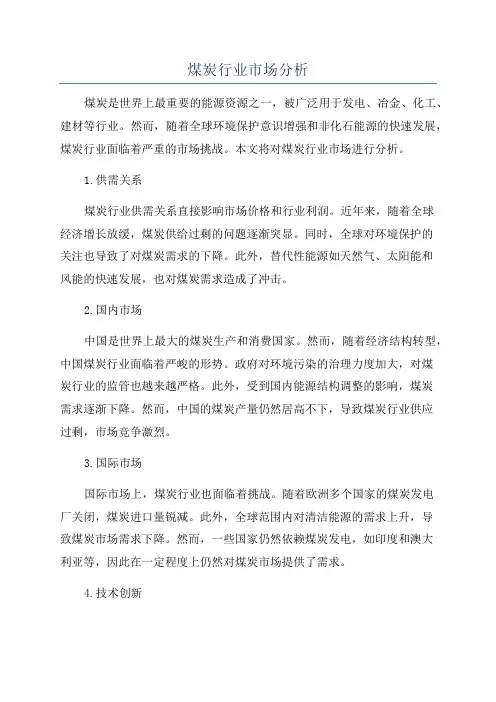 煤炭行业市场分析

煤炭是世界上最重要的能源资源之一，被广泛用于发电、冶金、化工、建材等行业。然而，随着全球环境保护意识增强和非化石能源的快速发展，煤炭行业面临着严重的市场挑战。本文将对煤炭行业市场进行分析。

1.供需关系

煤炭行业供需关系直接影响市场价格和行业利润。近年来，随着全球经济增长放缓，煤炭供给过剩的问题逐渐突显。同时，全球对环境保护的关注也导致了对煤炭需求的下降。此外，替代性能源如天然气、太阳能和风能的快速发展，也对煤炭需求造成了冲击。

2.国内市场

中国是世界上最大的煤炭生产和消费国家。然而，随着经济结构转型，中国煤炭行业面临着严峻的形势。政府对环境污染的治理力度加大，对煤炭行业的监管也越来越严格。此外，受到国内能源结构调整的影响，煤炭需求逐渐下降。然而，中国的煤炭产量仍然居高不下，导致煤炭行业供应过剩，市场竞争激烈。

3.国际市场

国际市场上，煤炭行业也面临着挑战。随着欧洲多个国家的煤炭发电厂关闭，煤炭进口量锐减。此外，全球范围内对清洁能源的需求上升，导致煤炭市场需求下降。然而，一些国家仍然依赖煤炭发电，如印度和澳大利亚等，因此在一定程度上仍然对煤炭市场提供了需求。

4.技术创新